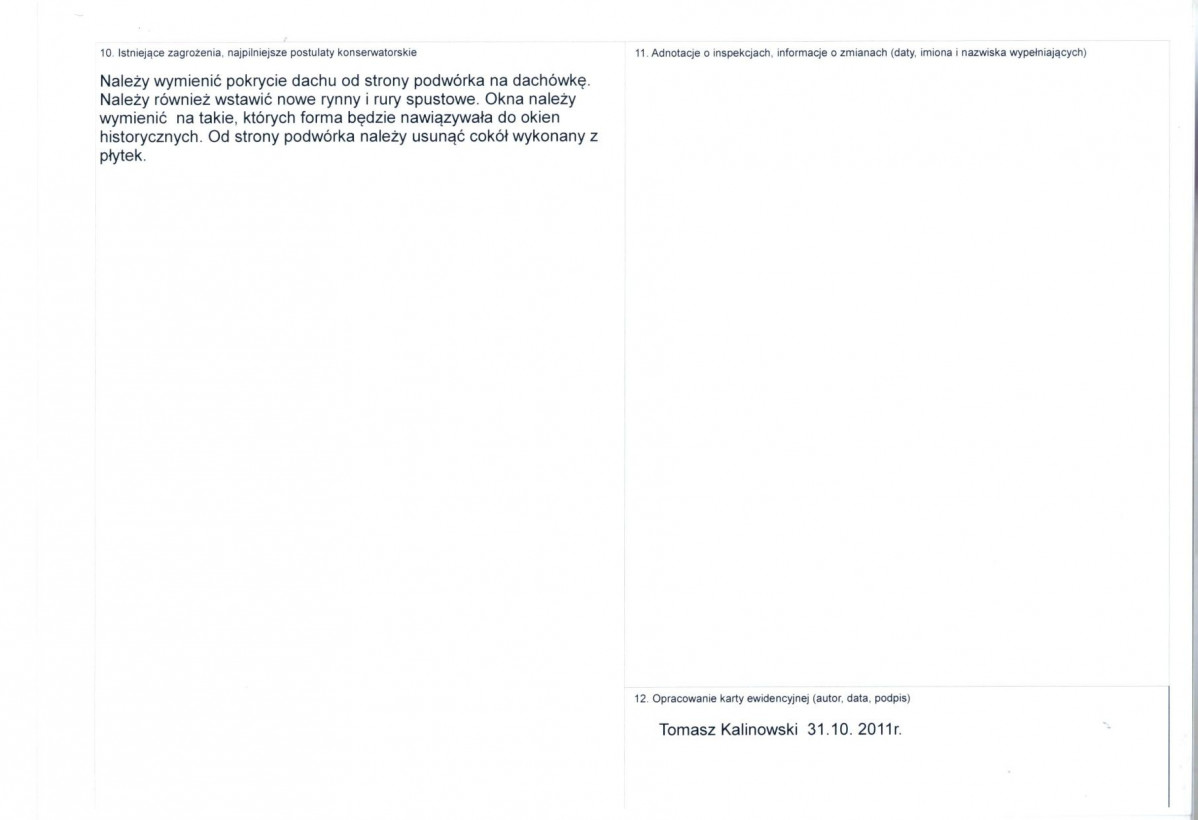 10. Istniejące zagrożenia, najpilniejsze postulaty konserwatorskie

Należy wymienić pokrycie dachu od strony podwórka na dachówkę. Należy również wstawić nowe rynny i rury spustowe. Okna należy wymienić na takie, których forma będzie nawiązywała do okien historycznych. Od strony podwórka należy usunąć cokół wykonany z płytek.

11. Adnotacje o inspekcjach, informacje o zmianach (daty, imiona i nazwiska wypełniających)

12. Opracowanie karty ewidencyjnej (autor, data, podpis)

Tomasz Kalinowski 31.10. 2011r.